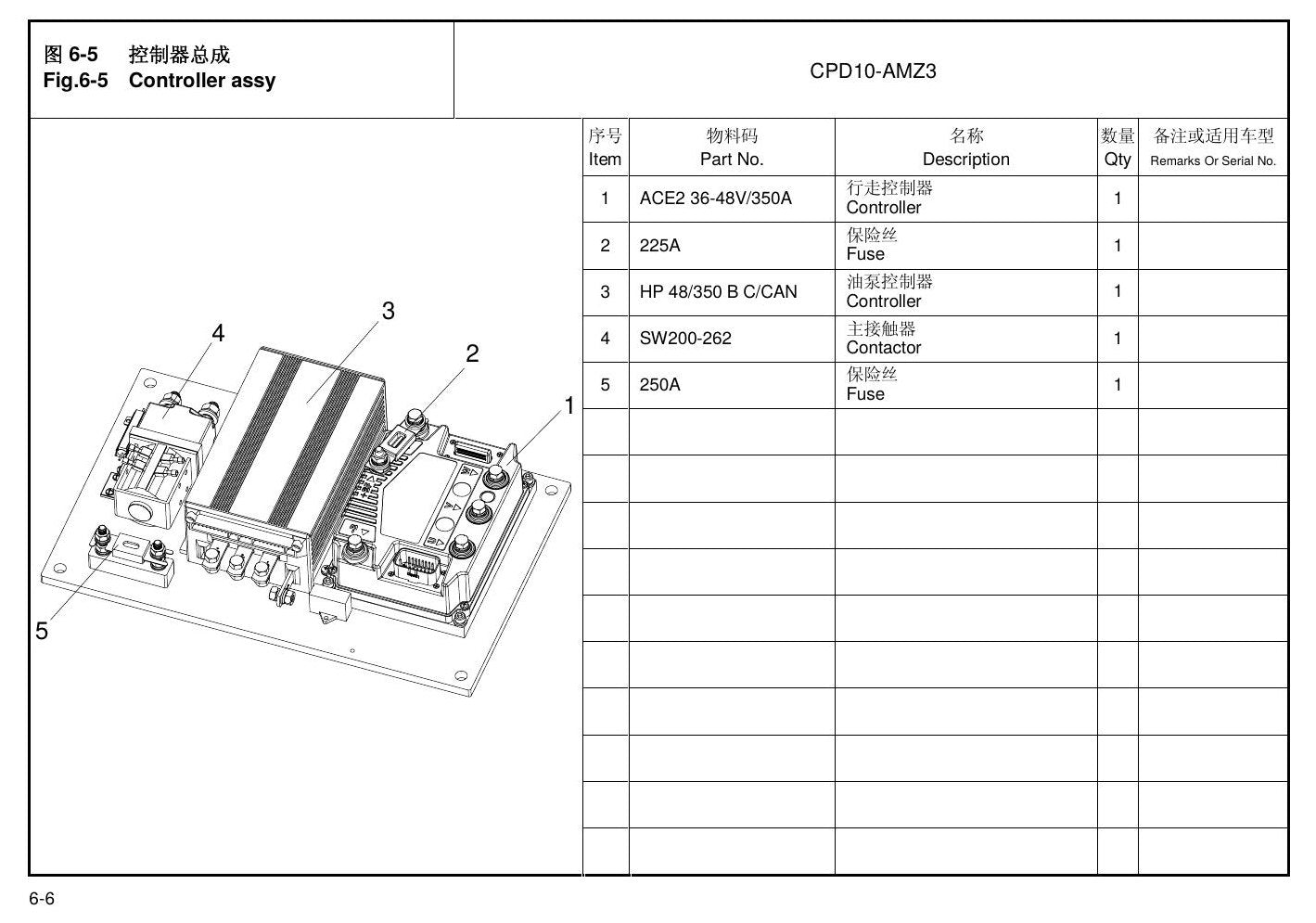 图6-5 控制器总成
Fig.6-5 Controller assy

CPD10-AMZ3

4
3
2
1
5

| 序号 Item | 物料码 Part No. | 名称 Description | 数量 Qty | 备注或适用车型 Remarks Or Serial No. |
|---|---|---|---|---|
| 1 | ACE2 36-48V/350A | 行走控制器 Controller | 1 | |
| 2 | 225A | 保险丝 Fuse | 1 | |
| 3 | HP 48/350 B C/CAN | 油泵控制器 Controller | 1 | |
| 4 | SW200-262 | 主接触器 Contactor | 1 | |
| 5 | 250A | 保险丝 Fuse | 1 | |
| | | | | |
| | | | | |
| | | | | |
| | | | | |
| | | | | |
| | | | | |
| | | | | |
| | | | | |
| | | | | |
| | | | | |

6-6